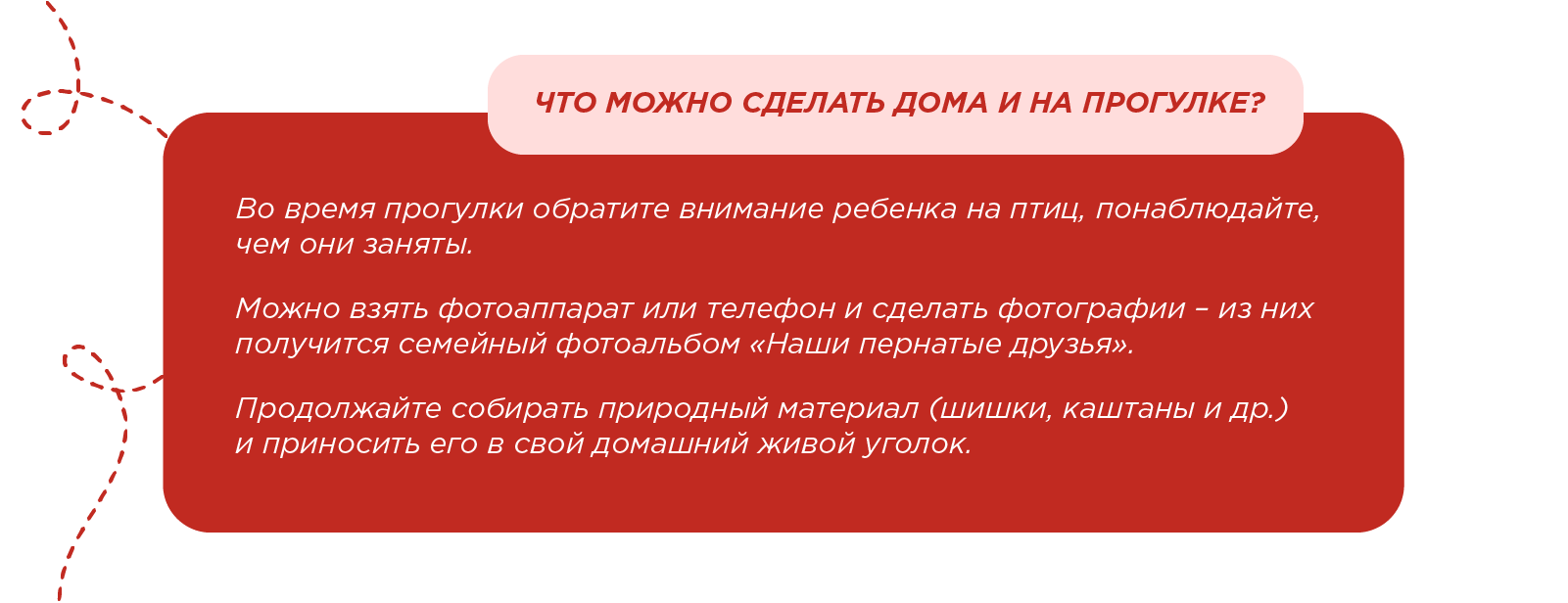 ЧТО МОЖНО СДЕЛАТЬ ДОМА И НА ПРОГУЛКЕ?

Во время прогулки обратите внимание ребенка на птиц, понаблюдайте, чем они заняты.

Можно взять фотоаппарат или телефон и сделать фотографии – из них получится семейный фотоальбом «Наши пернатые друзья».

Продолжайте собирать природный материал (шишки, каштаны и др.) и приносить его в свой домашний живой уголок.